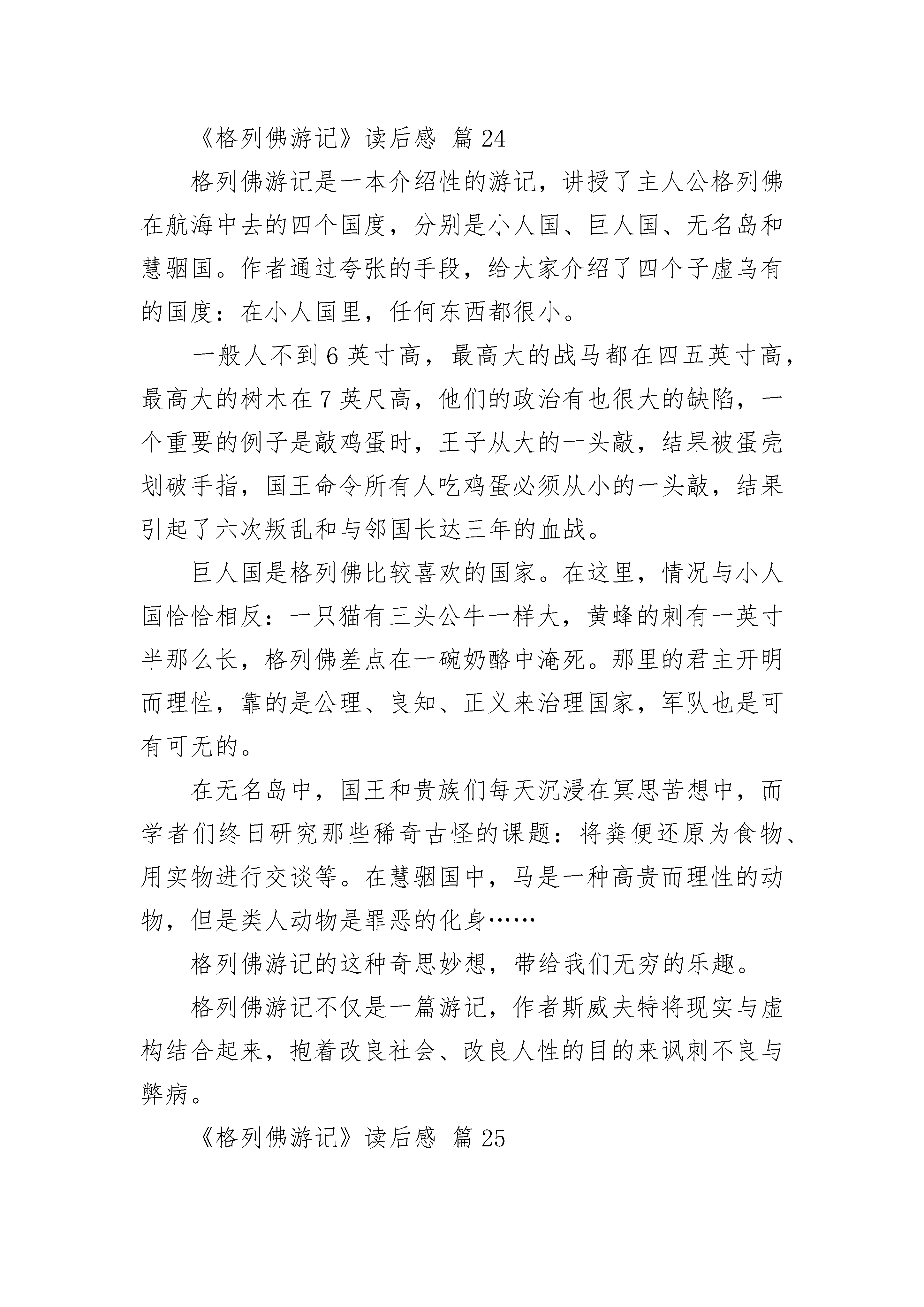 《格列佛游记》读后感 篇 24

格列佛游记是一本介绍性的游记，讲授了主人公格列佛在航海中去的四个国度，分别是小人国、巨人国、无名岛和慧骃国。作者通过夸张的手段，给大家介绍了四个子虚乌有的国度：在小人国里，任何东西都很小。

一般人不到 6 英寸高，最高大的战马都在四五英寸高，最高大的树木在 7 英尺高，他们的政治有也很大的缺陷，一个重要的例子是敲鸡蛋时，王子从大的一头敲，结果被蛋壳划破手指，国王命令所有人吃鸡蛋必须从小的一头敲，结果引起了六次叛乱和与邻国长达三年的血战。

巨人国是格列佛比较喜欢的国家。在这里，情况与小人国恰恰相反：一只猫有三头公牛一样大，黄蜂的刺有一英寸半那么长，格列佛差点在一碗奶酪中淹死。那里的君主开明而理性，靠的是公理、良知、正义来治理国家，军队也是可有可无的。

在无名岛中，国王和贵族们每天沉浸在冥思苦想中，而学者们终日研究那些稀奇古怪的课题：将粪便还原为食物、用实物进行交谈等。在慧骃国中，马是一种高贵而理性的动物，但是类人动物是罪恶的化身……

格列佛游记的这种奇思妙想，带给我们无穷的乐趣。

格列佛游记不仅是一篇游记，作者斯威夫特将现实与虚构结合起来，抱着改良社会、改良人性的目的来讽刺不良与弊病。

《格列佛游记》读后感 篇 25